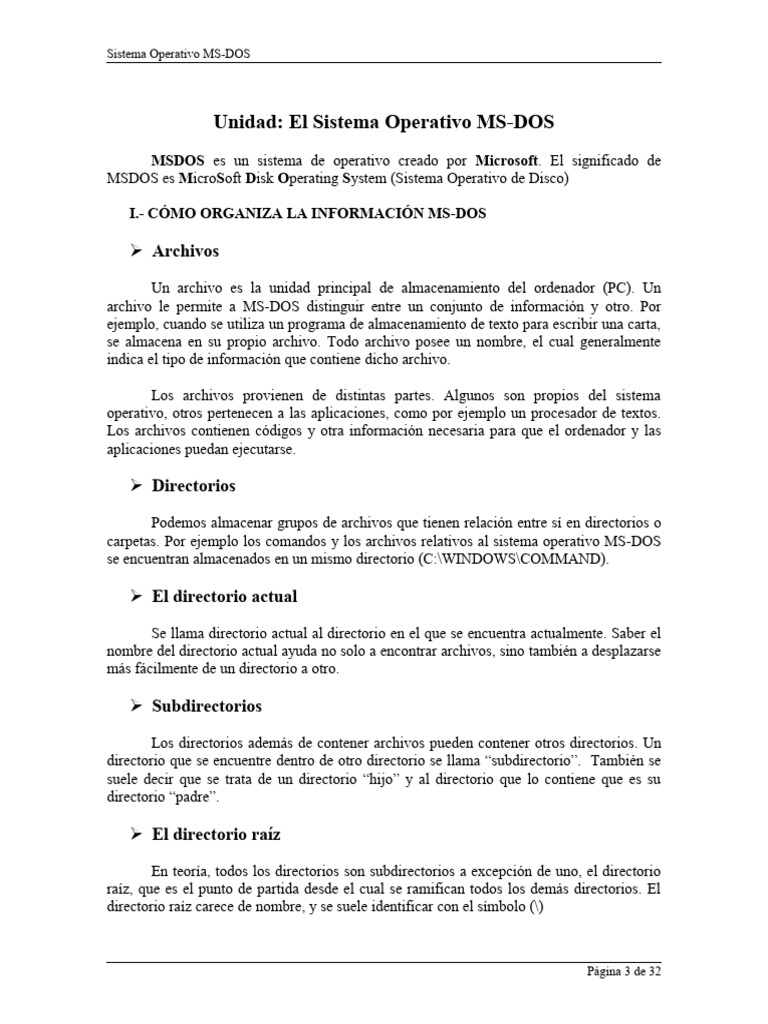 Sistema Operativo MS-DOS

Unidad: El Sistema Operativo MS-DOS

MSDOS es un sistema de operativo creado por Microsoft. El significado de MSDOS es MicroSoft Disk Operating System (Sistema Operativo de Disco)

I.- CÓMO ORGANIZA LA INFORMACIÓN MS-DOS

➢ Archivos

Un archivo es la unidad principal de almacenamiento del ordenador (PC). Un archivo le permite a MS-DOS distinguir entre un conjunto de información y otro. Por ejemplo, cuando se utiliza un programa de almacenamiento de texto para escribir una carta, se almacena en su propio archivo. Todo archivo posee un nombre, el cual generalmente indica el tipo de información que contiene dicho archivo.

Los archivos provienen de distintas partes. Algunos son propios del sistema operativo, otros pertenecen a las aplicaciones, como por ejemplo un procesador de textos. Los archivos contienen códigos y otra información necesaria para que el ordenador y las aplicaciones puedan ejecutarse.

➢ Directorios

Podemos almacenar grupos de archivos que tienen relación entre sí en directorios o carpetas. Por ejemplo los comandos y los archivos relativos al sistema operativo MS-DOS se encuentran almacenados en un mismo directorio (C:\WINDOWS\COMMAND).

➢ El directorio actual

Se llama directorio actual al directorio en el que se encuentra actualmente. Saber el nombre del directorio actual ayuda no solo a encontrar archivos, sino también a desplazarse más fácilmente de un directorio a otro.

➢ Subdirectorios

Los directorios además de contener archivos pueden contener otros directorios. Un directorio que se encuentre dentro de otro directorio se llama “subdirectorio”. También se suele decir que se trata de un directorio “hijo” y al directorio que lo contiene que es su directorio “padre”.

➢ El directorio raíz

En teoría, todos los directorios son subdirectorios a excepción de uno, el directorio raíz, que es el punto de partida desde el cual se ramifican todos los demás directorios. El directorio raíz carece de nombre, y se suele identificar con el símbolo (\)

Página 3 de 32